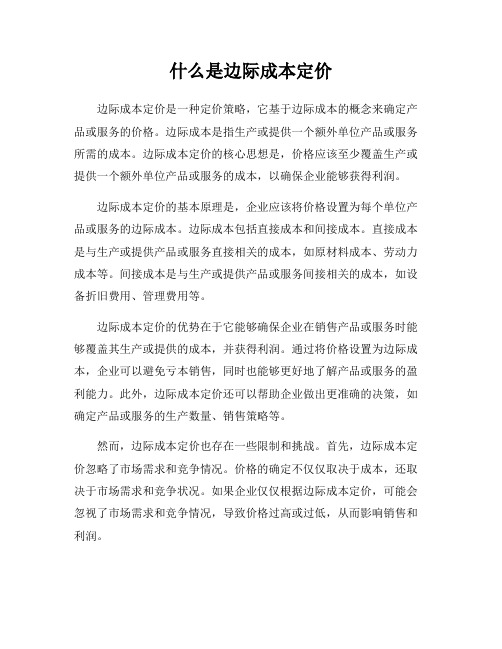 什么是边际成本定价

边际成本定价是一种定价策略，它基于边际成本的概念来确定产品或服务的价格。边际成本是指生产或提供一个额外单位产品或服务所需的成本。边际成本定价的核心思想是，价格应该至少覆盖生产或提供一个额外单位产品或服务的成本，以确保企业能够获得利润。

边际成本定价的基本原理是，企业应该将价格设置为每个单位产品或服务的边际成本。边际成本包括直接成本和间接成本。直接成本是与生产或提供产品或服务直接相关的成本，如原材料成本、劳动力成本等。间接成本是与生产或提供产品或服务间接相关的成本，如设备折旧费用、管理费用等。

边际成本定价的优势在于它能够确保企业在销售产品或服务时能够覆盖其生产或提供的成本，并获得利润。通过将价格设置为边际成本，企业可以避免亏本销售，同时也能够更好地了解产品或服务的盈利能力。此外，边际成本定价还可以帮助企业做出更准确的决策，如确定产品或服务的生产数量、销售策略等。

然而，边际成本定价也存在一些限制和挑战。首先，边际成本定价忽略了市场需求和竞争情况。价格的确定不仅仅取决于成本，还取决于市场需求和竞争状况。如果企业仅仅根据边际成本定价，可能会忽视了市场需求和竞争情况，导致价格过高或过低，从而影响销售和利润。